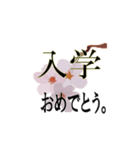 入学
おめでとう。